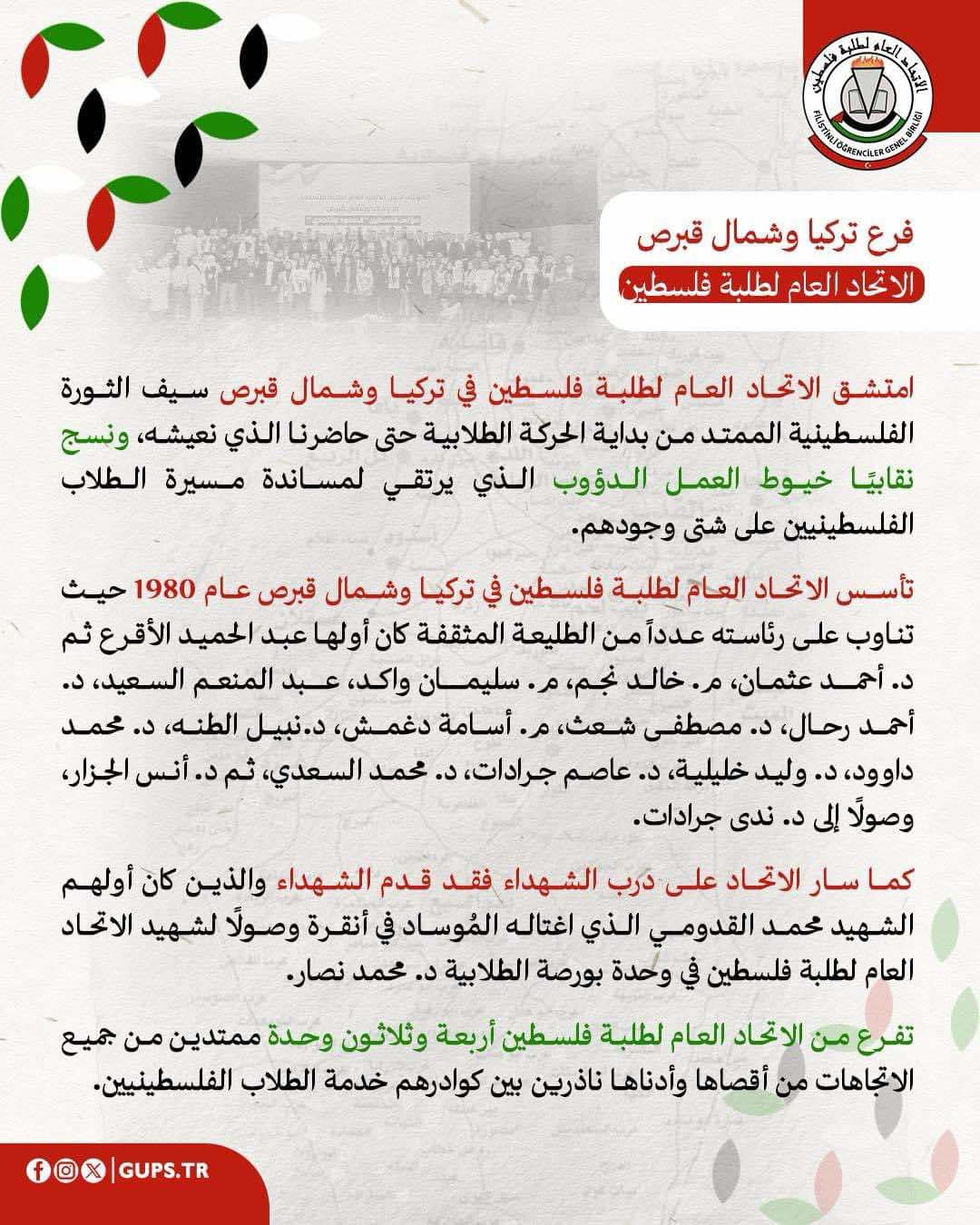 الاتحاد العام لطلبة فلسطين
FİLİSTİNLİ ÖĞRENCİLER GENEL BİRLİĞİ

فرع تركيا وشمال قبرص
الاتحاد العام لطلبة فلسطين

امتشق الاتحاد العام لطلبة فلسطين في تركيا وشمال قبرص سيف الثورة الفلسطينية الممتد من بداية الحركة الطلابية حتى حاضرنا الذي نعيشه، ونسج نقابيًا خيوط العمل الدؤوب الذي يرتقي لمساندة مسيرة الطلاب الفلسطينيين على شتى وجودهم.

تأسس الاتحاد العام لطلبة فلسطين في تركيا وشمال قبرص عام 1980 حيث تناوب على رئاسته عدداً من الطليعة المثقفة كان أولها عبد الحميد الأقرع ثم د. أحمد عثمان، م. خالد نجم، م. سليمان واكد، عبد المنعم السعيد، د. أحمد رحال، د. مصطفى شعث، م. أسامة دغمش، د.نبيل الطنه، د. محمد داوود، د. وليد خليلية، د. عاصم جرادات، د. محمد السعدي، ثم د. أنس الجزار، وصولًا إلى د. ندى جرادات.

كما سار الاتحاد على درب الشهداء فقد قدم الشهداء والذين كان أولهم الشهيد محمد القدومي الذي اغتاله المُوساد في أنقرة وصولًا لشهيد الاتحاد العام لطلبة فلسطين في وحدة بورصة الطلابية د. محمد نصار.

تفرع من الاتحاد العام لطلبة فلسطين أربعة وثلاثون وحدة ممتدين من جميع الاتجاهات من أقصاها وأدناها ناذرين بين كوادرهم خدمة الطلاب الفلسطينيين.

GUPS.TR